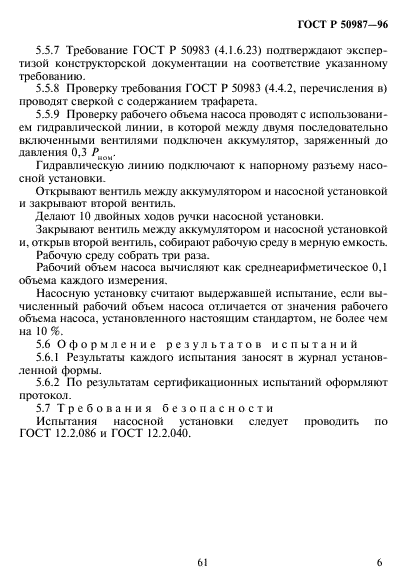 ГОСТ Р 50987—96

5.5.7 Требование ГОСТ Р 50983 (4.1.6.23) подтверждают экспертизой конструкторской документации на соответствие указанному требованию.

5.5.8 Проверку требования ГОСТ Р 50983 (4.4.2, перечисления в) проводят сверкой с содержанием трафарета.

5.5.9 Проверку рабочего объема насоса проводят с использованием гидравлической линии, в которой между двумя последовательно включенными вентилями подключен аккумулятор, заряженный до давления 0,3 $P_{ном}$.

Гидравлическую линию подключают к напорному разъему насосной установки.

Открывают вентиль между аккумулятором и насосной установкой и закрывают второй вентиль.

Делают 10 двойных ходов ручки насосной установки.

Закрывают вентиль между аккумулятором и насосной установкой и, открыв второй вентиль, собирают рабочую среду в мерную емкость.

Рабочую среду собрать три раза.

Рабочий объем насоса вычисляют как среднеарифметическое 0,1 объема каждого измерения.

Насосную установку считают выдержавшей испытание, если вычисленный рабочий объем насоса отличается от значения рабочего объема насоса, установленного настоящим стандартом, не более чем на 10 %.

5.6 Оформление результатов испытаний

5.6.1 Результаты каждого испытания заносят в журнал установленной формы.

5.6.2 По результатам сертификационных испытаний оформляют протокол.

5.7 Требования безопасности

Испытания насосной установки следует проводить по ГОСТ 12.2.086 и ГОСТ 12.2.040.

61

6